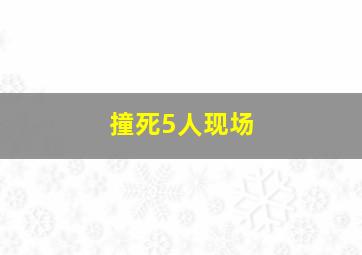 撞死5人现场